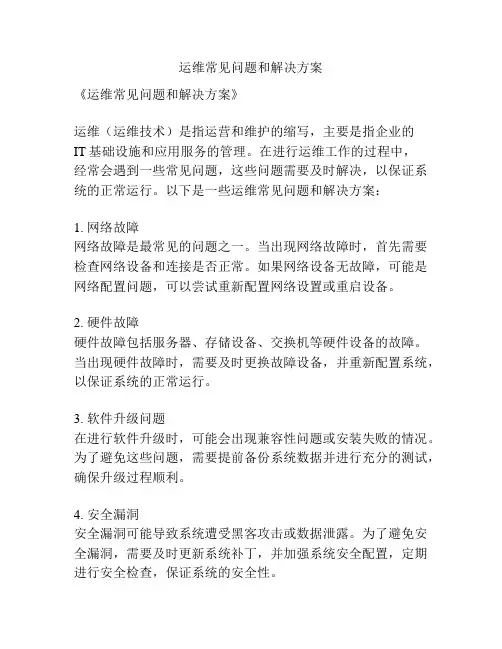 运维常见问题和解决方案

《运维常见问题和解决方案》

运维（运维技术）是指运营和维护的缩写，主要是指企业的IT基础设施和应用服务的管理。在进行运维工作的过程中，经常会遇到一些常见问题，这些问题需要及时解决，以保证系统的正常运行。以下是一些运维常见问题和解决方案：

1. 网络故障
网络故障是最常见的问题之一。当出现网络故障时，首先需要检查网络设备和连接是否正常。如果网络设备无故障，可能是网络配置问题，可以尝试重新配置网络设置或重启设备。

2. 硬件故障
硬件故障包括服务器、存储设备、交换机等硬件设备的故障。当出现硬件故障时，需要及时更换故障设备，并重新配置系统，以保证系统的正常运行。

3. 软件升级问题
在进行软件升级时，可能会出现兼容性问题或安装失败的情况。为了避免这些问题，需要提前备份系统数据并进行充分的测试，确保升级过程顺利。

4. 安全漏洞
安全漏洞可能导致系统遭受黑客攻击或数据泄露。为了避免安全漏洞，需要及时更新系统补丁，并加强系统安全配置，定期进行安全检查，保证系统的安全性。